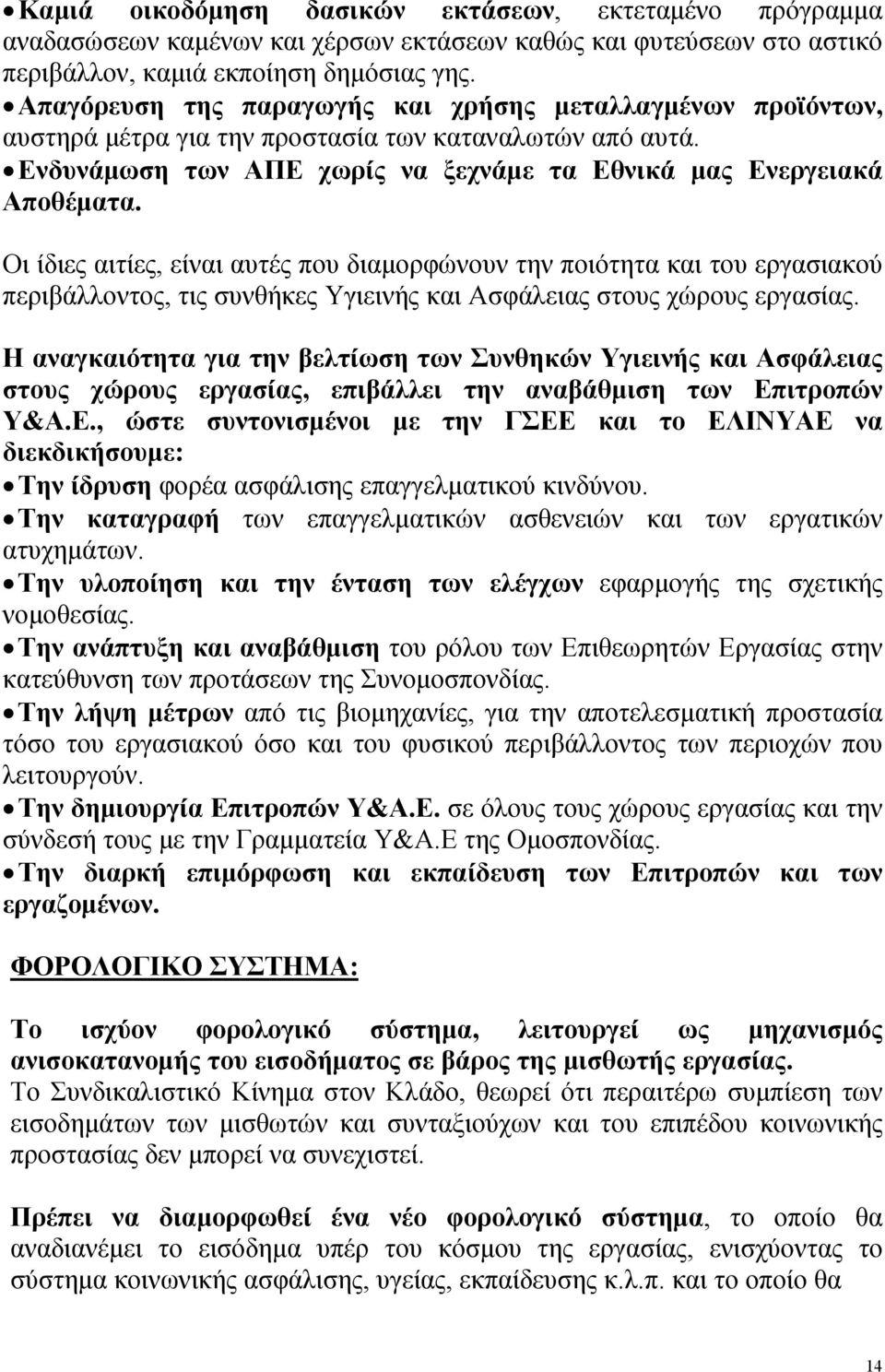 • Καμιά οικοδόμηση δασικών εκτάσεων, εκτεταμένο πρόγραμμα αναδασώσεων καμένων και χέρσων εκτάσεων καθώς και φυτεύσεων στο αστικό περιβάλλον, καμιά εκποίηση δημόσιας γης.

• Απαγόρευση της παραγωγής και χρήσης μεταλλαγμένων προϊόντων, αυστηρά μέτρα για την προστασία των καταναλωτών από αυτά.

• Ενδυνάμωση των ΑΠΕ χωρίς να ξεχνάμε τα Εθνικά μας Ενεργειακά Αποθέματα.

Οι ίδιες αιτίες, είναι αυτές που διαμορφώνουν την ποιότητα και του εργασιακού περιβάλλοντος, τις συνθήκες Υγιεινής και Ασφάλειας στους χώρους εργασίας.

Η αναγκαιότητα για την βελτίωση των Συνθηκών Υγιεινής και Ασφάλειας στους χώρους εργασίας, επιβάλλει την αναβάθμιση των Επιτροπών Υ&Α.Ε., ώστε συντονισμένοι με την ΓΣΕΕ και το ΕΛΙΝΥΑΕ να διεκδικήσουμε:

• Την ίδρυση φορέα ασφάλισης επαγγελματικού κινδύνου.

• Την καταγραφή των επαγγελματικών ασθενειών και των εργατικών ατυχημάτων.

• Την υλοποίηση και την ένταση των ελέγχων εφαρμογής της σχετικής νομοθεσίας.

• Την ανάπτυξη και αναβάθμιση του ρόλου των Επιθεωρητών Εργασίας στην κατεύθυνση των προτάσεων της Συνομοσπονδίας.

• Την λήψη μέτρων από τις βιομηχανίες, για την αποτελεσματική προστασία τόσο του εργασιακού όσο και του φυσικού περιβάλλοντος των περιοχών που λειτουργούν.

• Την δημιουργία Επιτροπών Υ&Α.Ε. σε όλους τους χώρους εργασίας και την σύνδεσή τους με την Γραμματεία Υ&Α.Ε της Ομοσπονδίας.

• Την διαρκή επιμόρφωση και εκπαίδευση των Επιτροπών και των εργαζομένων.

ΦΟΡΟΛΟΓΙΚΟ ΣΥΣΤΗΜΑ:

Το ισχύον φορολογικό σύστημα, λειτουργεί ως μηχανισμός ανισοκατανομής του εισοδήματος σε βάρος της μισθωτής εργασίας.
Το Συνδικαλιστικό Κίνημα στον Κλάδο, θεωρεί ότι περαιτέρω συμπίεση των εισοδημάτων των μισθωτών και συνταξιούχων και του επιπέδου κοινωνικής προστασίας δεν μπορεί να συνεχιστεί.

Πρέπει να διαμορφωθεί ένα νέο φορολογικό σύστημα, το οποίο θα αναδιανέμει το εισόδημα υπέρ του κόσμου της εργασίας, ενισχύοντας το σύστημα κοινωνικής ασφάλισης, υγείας, εκπαίδευσης κ.λ.π. και το οποίο θα

14